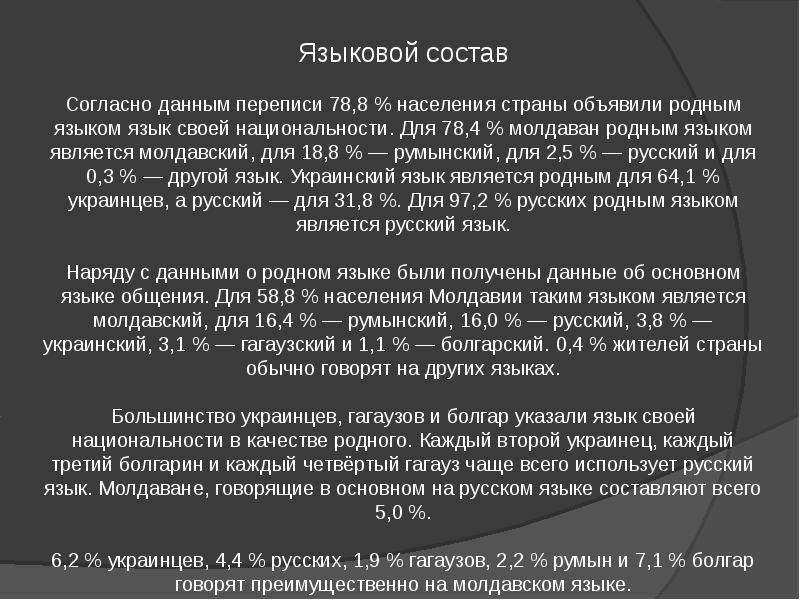 Языковой состав

Согласно данным переписи 78,8 % населения страны объявили родным языком язык своей национальности. Для 78,4 % молдаван родным языком является молдавский, для 18,8 % — румынский, для 2,5 % — русский и для 0,3 % — другой язык. Украинский язык является родным для 64,1 % украинцев, а русский — для 31,8 %. Для 97,2 % русских родным языком является русский язык.

Наряду с данными о родном языке были получены данные об основном языке общения. Для 58,8 % населения Молдавии таким языком является молдавский, для 16,4 % — румынский, 16,0 % — русский, 3,8 % — украинский, 3,1 % — гагаузский и 1,1 % — болгарский. 0,4 % жителей страны обычно говорят на других языках.

Большинство украинцев, гагаузов и болгар указали язык своей национальности в качестве родного. Каждый второй украинец, каждый третий болгарин и каждый четвёртый гагауз чаще всего использует русский язык. Молдаване, говорящие в основном на русском языке составляют всего 5,0 %.

6,2 % украинцев, 4,4 % русских, 1,9 % гагаузов, 2,2 % румын и 7,1 % болгар говорят преимущественно на молдавском языке.